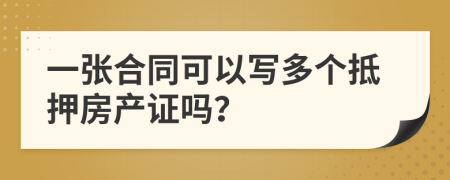 一张合同可以写多个抵押房产证吗?